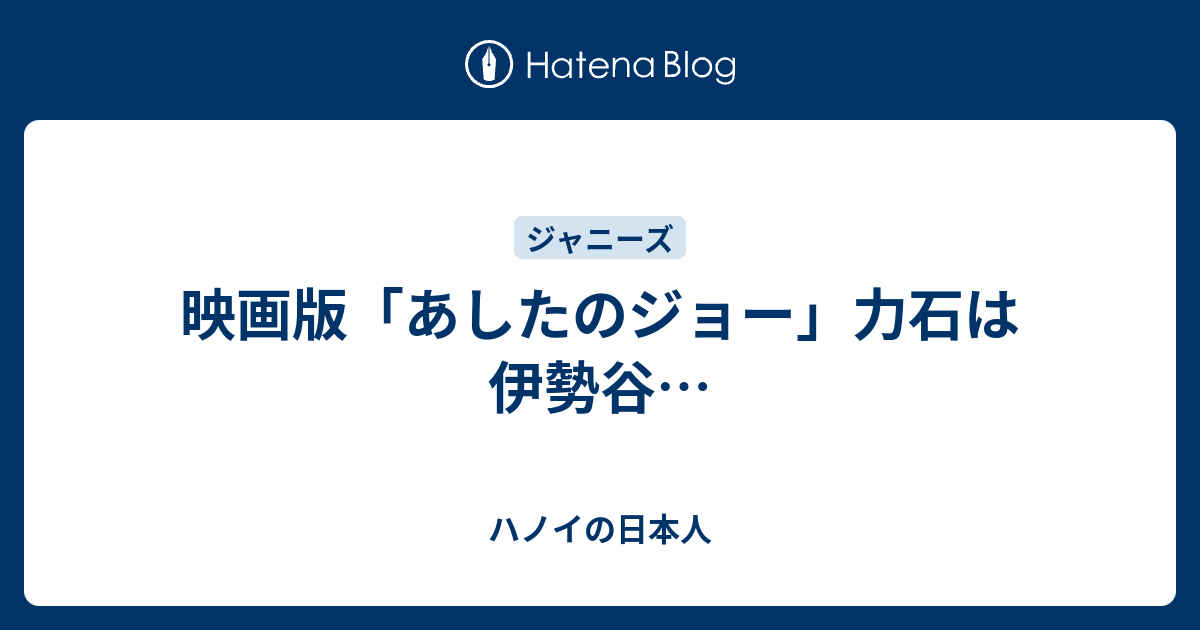 Hatena Blog

ジャニーズ

映画版「あしたのジョー」力石は伊勢谷…

ハノイの日本人